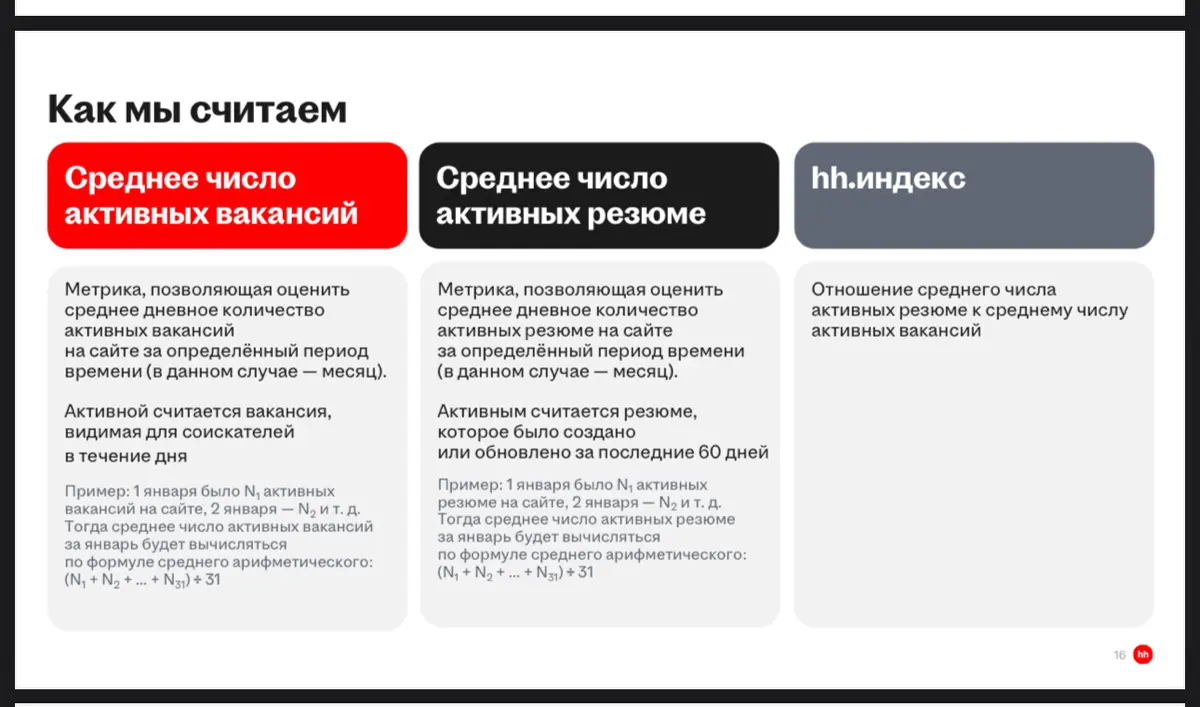 Как мы считаем

Среднее число активных вакансий

Метрика, позволяющая оценить среднее дневное количество активных вакансий на сайте за определённый период времени (в данном случае — месяц).

Активной считается вакансия, видимая для соискателей в течение дня

Пример: 1 января было $N_1$ активных вакансий на сайте, 2 января — $N_2$ и т. д. Тогда среднее число активных вакансий за январь будет вычисляться по формуле среднего арифметического: $(N_1 + N_2 + ... + N_{31}) \div 31$

Среднее число активных резюме

Метрика, позволяющая оценить среднее дневное количество активных резюме на сайте за определённый период времени (в данном случае — месяц).

Активным считается резюме, которое было создано или обновлено за последние 60 дней

Пример: 1 января было $N_1$ активных резюме на сайте, 2 января — $N_2$ и т. д. Тогда среднее число активных резюме за январь будет вычисляться по формуле среднего арифметического: $(N_1 + N_2 + ... + N_{31}) \div 31$

hh.индекс

Отношение среднего числа активных резюме к среднему числу активных вакансий

16 hh